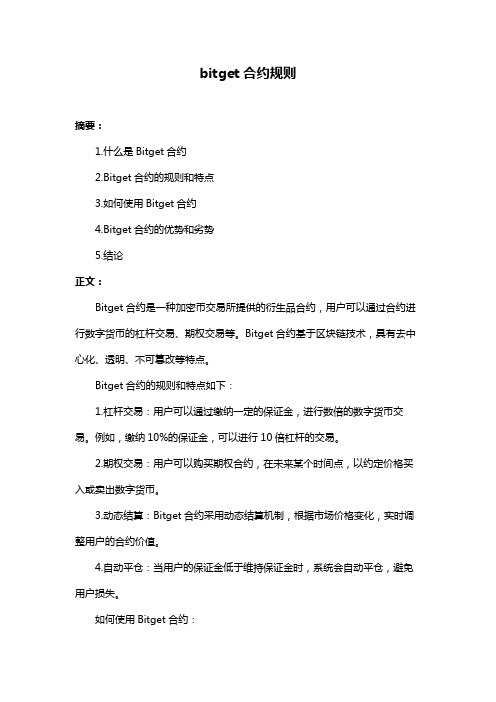 bitget 合约规则

摘要：

1.什么是 Bitget 合约

2.Bitget 合约的规则和特点

3.如何使用 Bitget 合约

4.Bitget 合约的优势和劣势

5.结论

正文：

Bitget 合约是一种加密币交易所提供的衍生品合约，用户可以通过合约进行数字货币的杠杆交易、期权交易等。Bitget 合约基于区块链技术，具有去中心化、透明、不可篡改等特点。

Bitget 合约的规则和特点如下：

1.杠杆交易：用户可以通过缴纳一定的保证金，进行数倍的数字货币交易。例如，缴纳 10%的保证金，可以进行 10 倍杠杆的交易。

2.期权交易：用户可以购买期权合约，在未来某个时间点，以约定价格买入或卖出数字货币。

3.动态结算：Bitget 合约采用动态结算机制，根据市场价格变化，实时调整用户的合约价值。

4.自动平仓：当用户的保证金低于维持保证金时，系统会自动平仓，避免用户损失。

如何使用 Bitget 合约：